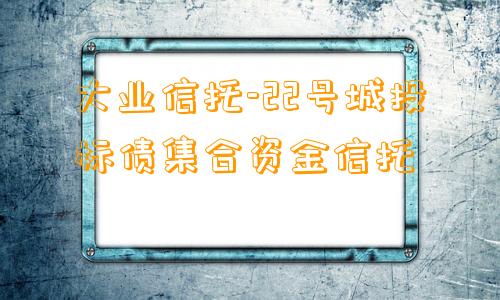 大业信托-22号城投标债集合资金信托